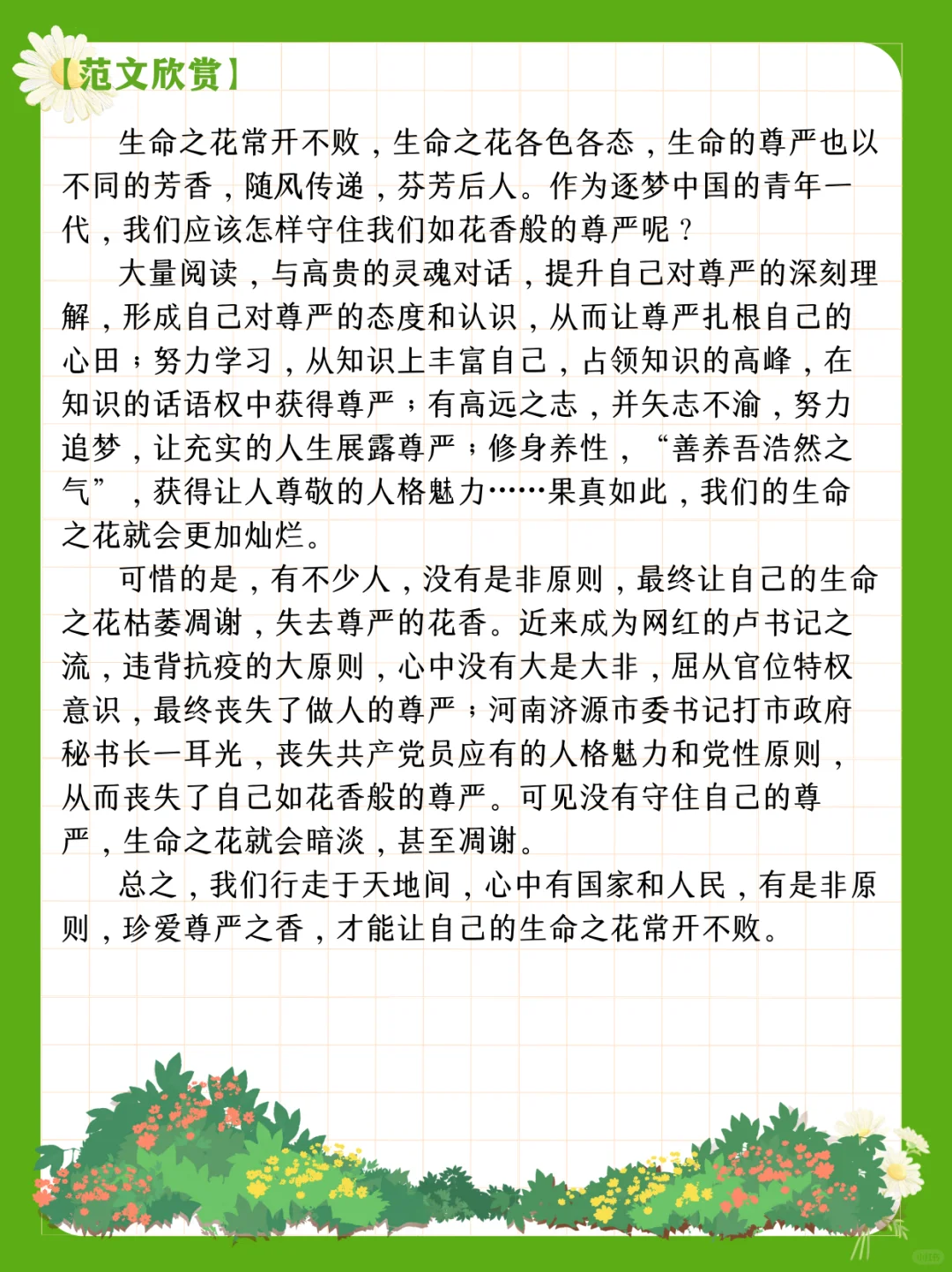 【范文欣赏】

生命之花常开不败，生命之花各色各态，生命的尊严也以不同的芳香，随风传递，芬芳后人。作为逐梦中国的青年一代，我们应该怎样守住我们如花香般的尊严呢？

大量阅读，与高贵的灵魂对话，提升自己对尊严的深刻理解，形成自己对尊严的态度和认识，从而让尊严扎根自己的心田；努力学习，从知识上丰富自己，占领知识的高峰，在知识的话语权中获得尊严；有高远之志，并矢志不渝，努力追梦，让充实的人生展露尊严；修身养性，“善养吾浩然之气”，获得让人尊敬的人格魅力……果真如此，我们的生命之花就会更加灿烂。

可惜的是，有不少人，没有是非原则，最终让自己的生命之花枯萎凋谢，失去尊严的花香。近来成为网红的卢书记之流，违背抗疫的大原则，心中没有大是大非，屈从官位特权意识，最终丧失了做人的尊严；河南济源市委书记打市政府秘书长一耳光，丧失共产党员应有的人格魅力和党性原则，从而丧失了自己如花香般的尊严。可见没有守住自己的尊严，生命之花就会暗淡，甚至凋谢。

总之，我们行走于天地间，心中有国家和人民，有是非原则，珍爱尊严之香，才能让自己的生命之花常开不败。